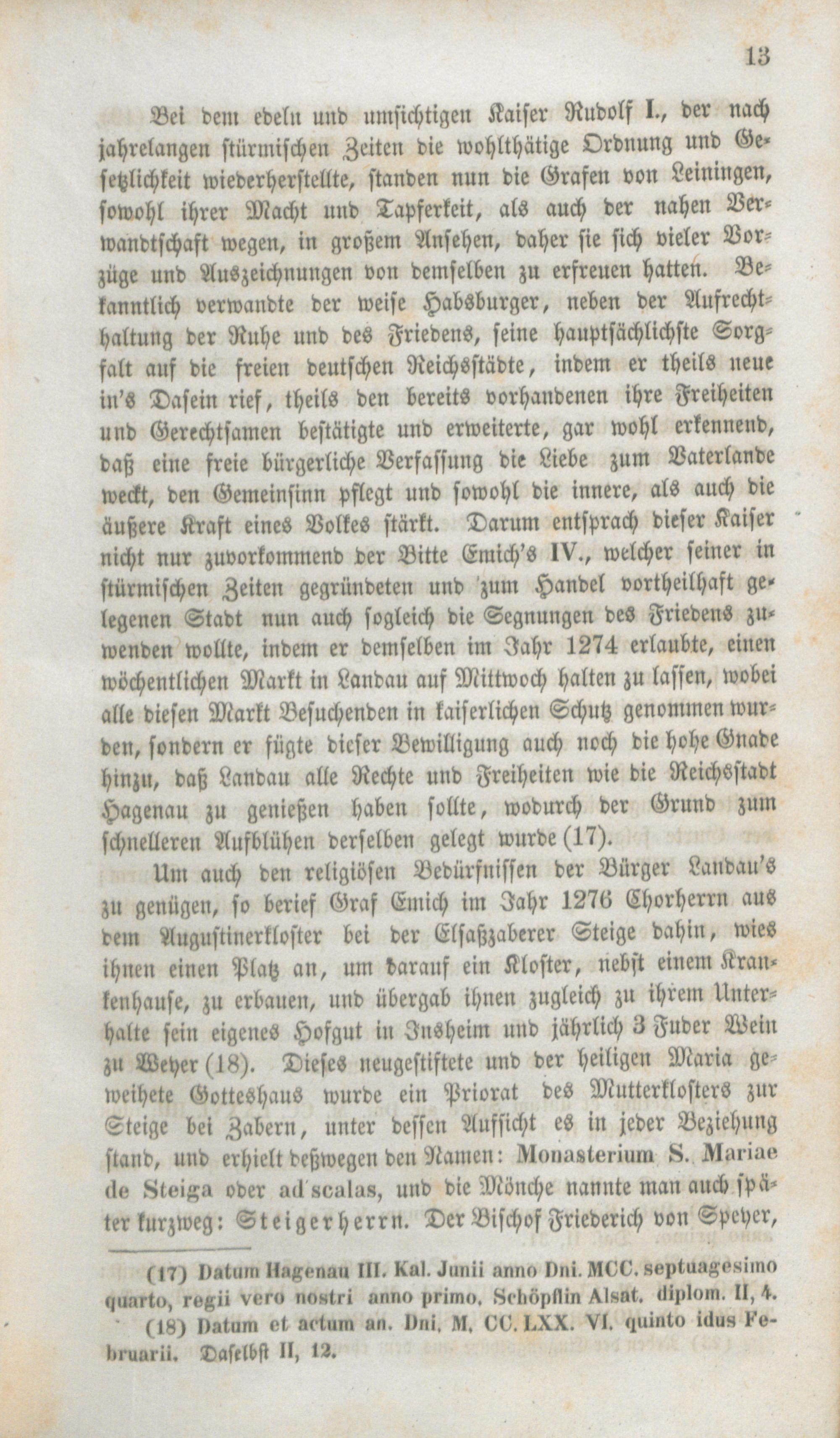 13

Bei dem edeln und umsichtigen Kaiser Rudolf I., der nach jahrelangen stürmischen Zeiten die wohlthätige Ordnung und Gesetzlichkeit wiederherstellte, standen nun die Grafen von Leiningen, sowohl ihrer Macht und Tapferkeit, als auch der nahen Verwandtschaft wegen, in großem Ansehen, daher sie sich vieler Vorzüge und Auszeichnungen von demselben zu erfreuen hatten. Bekanntlich verwandte der weise Habsburger, neben der Aufrechthaltung der Ruhe und des Friedens, seine hauptsächlichste Sorgfalt auf die freien deutschen Reichsstädte, indem er theils neue in's Dasein rief, theils den bereits vorhandenen ihre Freiheiten und Gerechtsamen bestätigte und erweiterte, gar wohl erkennend, daß eine freie bürgerliche Verfassung die Liebe zum Vaterlande weckt, den Gemeinsinn pflegt und sowohl die innere, als auch die äußere Kraft eines Volkes stärkt. Darum entsprach dieser Kaiser nicht nur zuvorkommend der Bitte Emich's IV., welcher seiner in stürmischen Zeiten gegründeten und zum Handel vortheilhaft gelegenen Stadt nun auch sogleich die Segnungen des Friedens zuwenden wollte, indem er demselben im Jahr 1274 erlaubte, einen wöchentlichen Markt in Landau auf Mittwoch halten zu lassen, wobei alle diesen Markt Besuchenden in kaiserlichen Schutz genommen wurden, sondern er fügte dieser Bewilligung auch noch die hohe Gnade hinzu, daß Landau alle Rechte und Freiheiten wie die Reichsstadt Hagenau zu genießen haben sollte, wodurch der Grund zum schnelleren Aufblühen derselben gelegt wurde (17).

Um auch den religiösen Bedürfnissen der Bürger Landau's zu genügen, so berief Graf Emich im Jahr 1276 Chorherrn aus dem Augustinerkloster bei der Elsaßzaberer Steige dahin, wies ihnen einen Platz an, um darauf ein Kloster, nebst einem Krankenhause, zu erbauen, und übergab ihnen zugleich zu ihrem Unterhalte sein eigenes Hofgut in Insheim und jährlich 3 Fuder Wein zu Weyer (18). Dieses neugestiftete und der heiligen Maria geweihete Gotteshaus wurde ein Priorat des Mutterklosters zur Steige bei Zabern, unter dessen Aufsicht es in jeder Beziehung stand, und erhielt deßwegen den Namen: Monasterium S. Mariae de Steiga oder ad scalas, und die Mönche nannte man auch später kurzweg: Steigerherrn. Der Bischof Friederich von Speyer,

(17) Datum Hagenau III. Kal. Junii anno Dni. MCC. septuagesimo quarto, regii vero nostri anno primo. Schöpflin Alsat. diplom. II, 4.

(18) Datum et actum an. Dni. M. CC. LXX. VI. quinto idus Februarii. Daselbst II, 12.